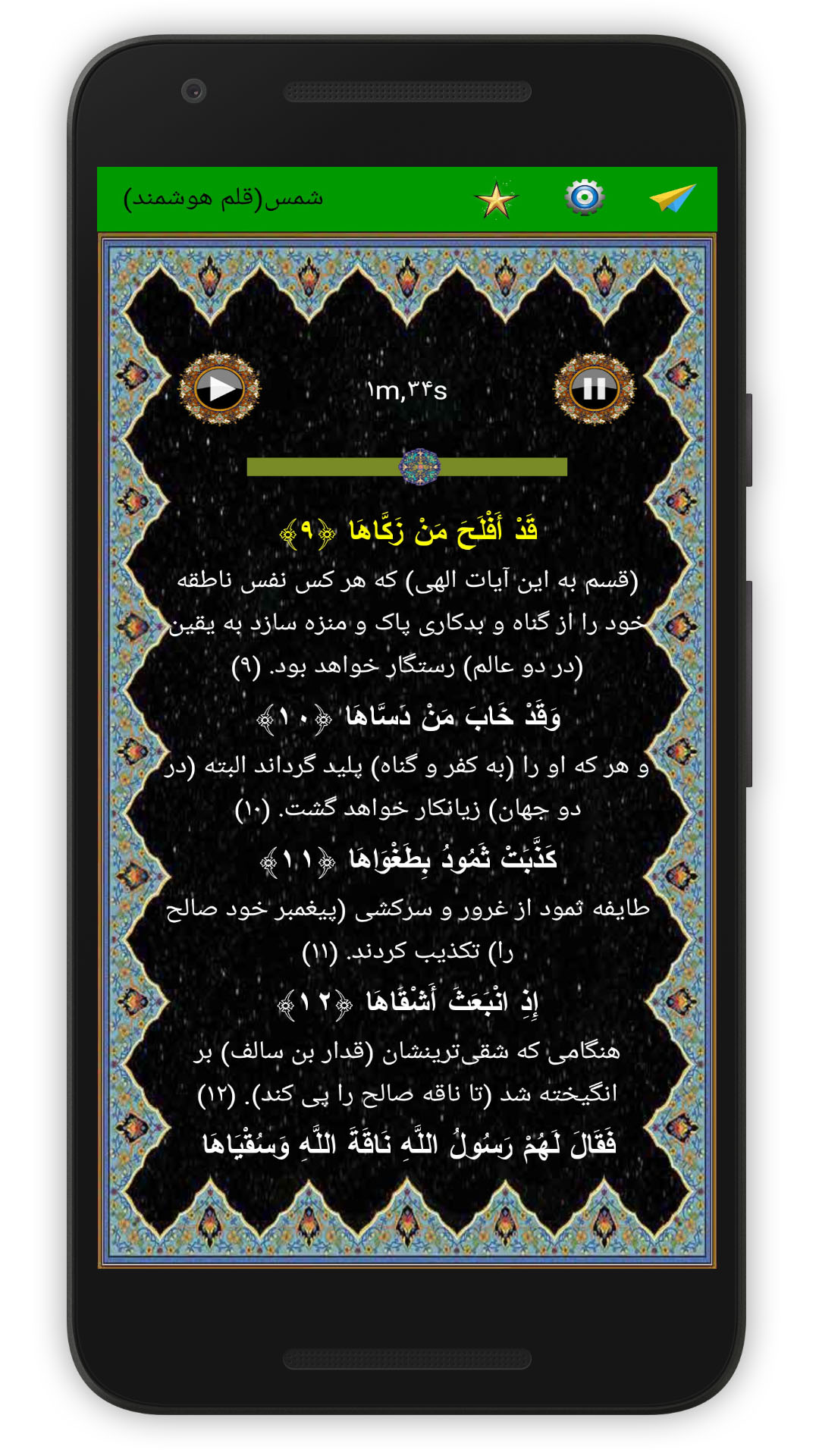 شمس(قلم هوشمند)

۱m,۳۴s

قَدْ أَفْلَحَ مَنْ زَكَّاهَا ﴿۹﴾

(قسم به این آیات الهی) که هر کس نفس ناطقه خود را از گناه و بدکاری پاک و منزه سازد به یقین (در دو عالم) رستگار خواهد بود. (۹)

وَقَدْ خَابَ مَنْ دَسَّاهَا ﴿۱۰﴾

و هر که او را (به کفر و گناه) پلید گرداند البته (در دو جهان) زیانکار خواهد گشت. (۱۰)

كَذَّبَتْ ثَمُودُ بِطَغْوَاهَا ﴿۱۱﴾

طایفه ثمود از غرور و سرکشی (پیغمبر خود صالح را) تکذیب کردند. (۱۱)

إِذِ انْبَعَثَ أَشْقَاهَا ﴿۱۲﴾

هنگامی که شقی‌ترینشان (قدار بن سالف) بر انگیخته شد (تا ناقه صالح را پی کند). (۱۲)

فَقَالَ لَهُمْ رَسُولُ اللَّهِ نَاقَةَ اللَّهِ وَسُقْيَاهَا